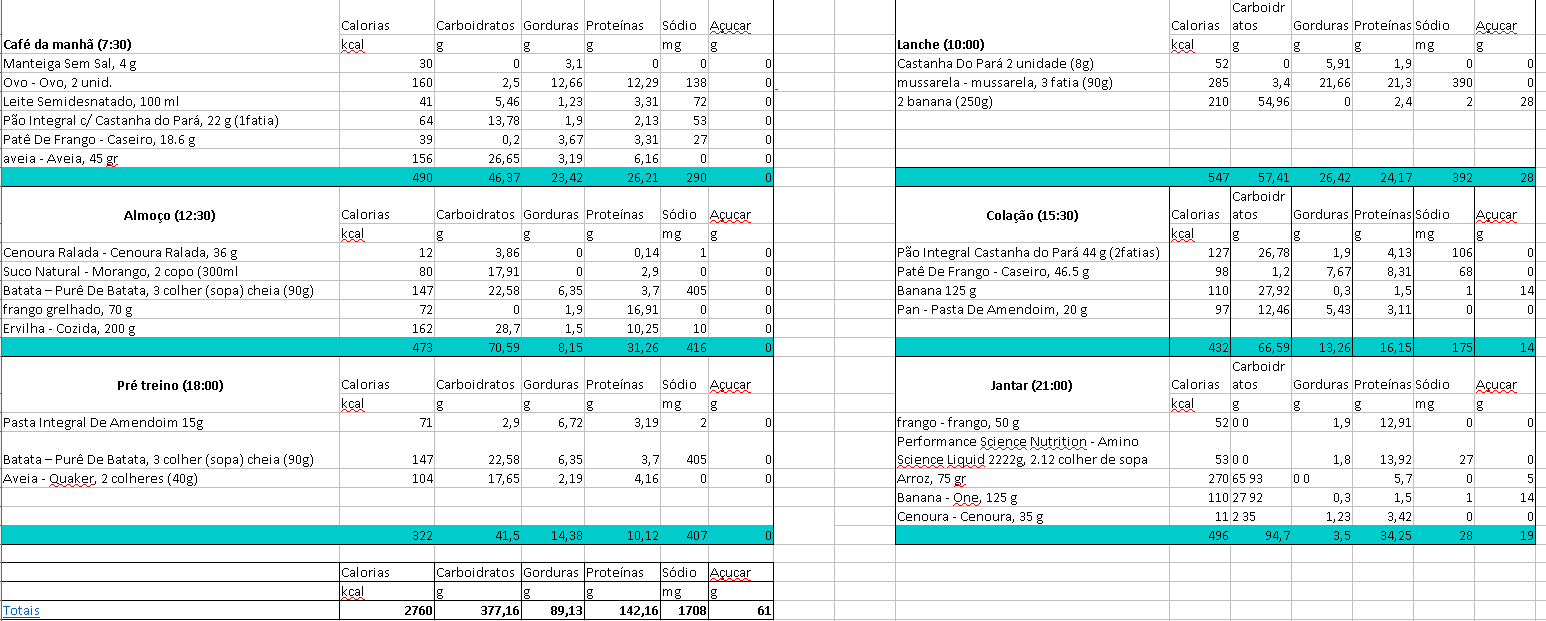 | Café da manhã (7:30) | Calorias kcal | Carboidratos g | Gorduras g | Proteínas g | Sódio mg | Açucar g |
|---|---|---|---|---|---|---|
| Manteiga Sem Sal, 4 g | 30 | 0 | 3,1 | 0 | 0 | 0 |
| Ovo - Ovo, 2 unid. | 160 | 2,5 | 12,66 | 12,29 | 138 | 0 |
| Leite Semidesnatado, 100 ml | 41 | 5,46 | 1,23 | 3,31 | 72 | 0 |
| Pão Integral c/ Castanha do Pará, 22 g (1fatia) | 64 | 13,78 | 1,9 | 2,13 | 53 | 0 |
| Patê De Frango - Caseiro, 18.6 g | 39 | 0,2 | 3,67 | 3,31 | 27 | 0 |
| aveia - Aveia, 45 gr | 156 | 26,65 | 3,19 | 6,16 | 0 | 0 |
| | 490 | 46,37 | 23,42 | 26,21 | 290 | 0 |

| Almoço (12:30) | Calorias kcal | Carboidratos g | Gorduras g | Proteínas g | Sódio mg | Açucar g |
|---|---|---|---|---|---|---|
| Cenoura Ralada - Cenoura Ralada, 36 g | 12 | 3,86 | 0 | 0,14 | 1 | 0 |
| Suco Natural - Morango, 2 copo (300ml | 80 | 17,91 | 0 | 2,9 | 0 | 0 |
| Batata – Purê De Batata, 3 colher (sopa) cheia (90g) | 147 | 22,58 | 6,35 | 3,7 | 405 | 0 |
| frango grelhado, 70 g | 72 | 0 | 1,9 | 16,91 | 0 | 0 |
| Ervilha - Cozida, 200 g | 162 | 28,7 | 1,5 | 10,25 | 10 | 0 |
| | 473 | 70,59 | 8,15 | 31,26 | 416 | 0 |

| Pré treino (18:00) | Calorias kcal | Carboidratos g | Gorduras g | Proteínas g | Sódio mg | Açucar g |
|---|---|---|---|---|---|---|
| Pasta Integral De Amendoim 15g | 71 | 2,9 | 6,72 | 3,19 | 2 | 0 |
| Batata – Purê De Batata, 3 colher (sopa) cheia (90g) | 147 | 22,58 | 6,35 | 3,7 | 405 | 0 |
| Aveia - Quaker, 2 colheres (40g) | 104 | 17,65 | 2,19 | 4,16 | 0 | 0 |
| | 322 | 41,5 | 14,38 | 10,12 | 407 | 0 |

| | Calorias kcal | Carboidratos g | Gorduras g | Proteínas g | Sódio mg | Açucar g |
|---|---|---|---|---|---|---|
| Totais | 2760 | 377,16 | 89,13 | 142,16 | 1708 | 61 |

| Lanche (10:00) | Calorias kcal | Carboidratos g | Gorduras g | Proteínas g | Sódio mg | Açucar g |
|---|---|---|---|---|---|---|
| Castanha Do Pará 2 unidade (8g) | 52 | 0 | 5,91 | 1,9 | 0 | 0 |
| mussarela - mussarela, 3 fatia (90g) | 285 | 3,4 | 21,66 | 21,3 | 390 | 0 |
| 2 banana (250g) | 210 | 54,96 | 0 | 2,4 | 2 | 28 |
| | 547 | 57,41 | 26,42 | 24,17 | 392 | 28 |

| Colação (15:30) | Calorias kcal | Carboidratos g | Gorduras g | Proteínas g | Sódio mg | Açucar g |
|---|---|---|---|---|---|---|
| Pão Integral Castanha do Pará 44 g (2fatias) | 127 | 26,78 | 1,9 | 4,13 | 106 | 0 |
| Patê De Frango - Caseiro, 46.5 g | 98 | 1,2 | 7,67 | 8,31 | 68 | 0 |
| Banana 125 g | 110 | 27,92 | 0,3 | 1,5 | 1 | 14 |
| Pan - Pasta De Amendoim, 20 g | 97 | 12,46 | 5,43 | 3,11 | 0 | 0 |
| | 432 | 66,59 | 13,26 | 16,15 | 175 | 14 |

| Jantar (21:00) | Calorias kcal | Carboidratos g | Gorduras g | Proteínas g | Sódio mg | Açucar g |
|---|---|---|---|---|---|---|
| frango - frango, 50 g | 52 | 0 0 | 1,9 | 12,91 | 0 | 0 |
| Performance Science Nutrition - Amino Science Liquid 2222g, 2.12 colher de sopa | 53 | 0 0 | 1,8 | 13,92 | 27 | 0 |
| Arroz, 75 gr | 270 | 65 93 | 0 0 | 5,7 | 0 | 5 |
| Banana - One, 125 g | 110 | 27 92 | 0,3 | 1,5 | 1 | 14 |
| Cenoura - Cenoura, 35 g | 11 | 2 35 | 1,23 | 3,42 | 0 | 0 |
| | 496 | 94,7 | 3,5 | 34,25 | 28 | 19 |